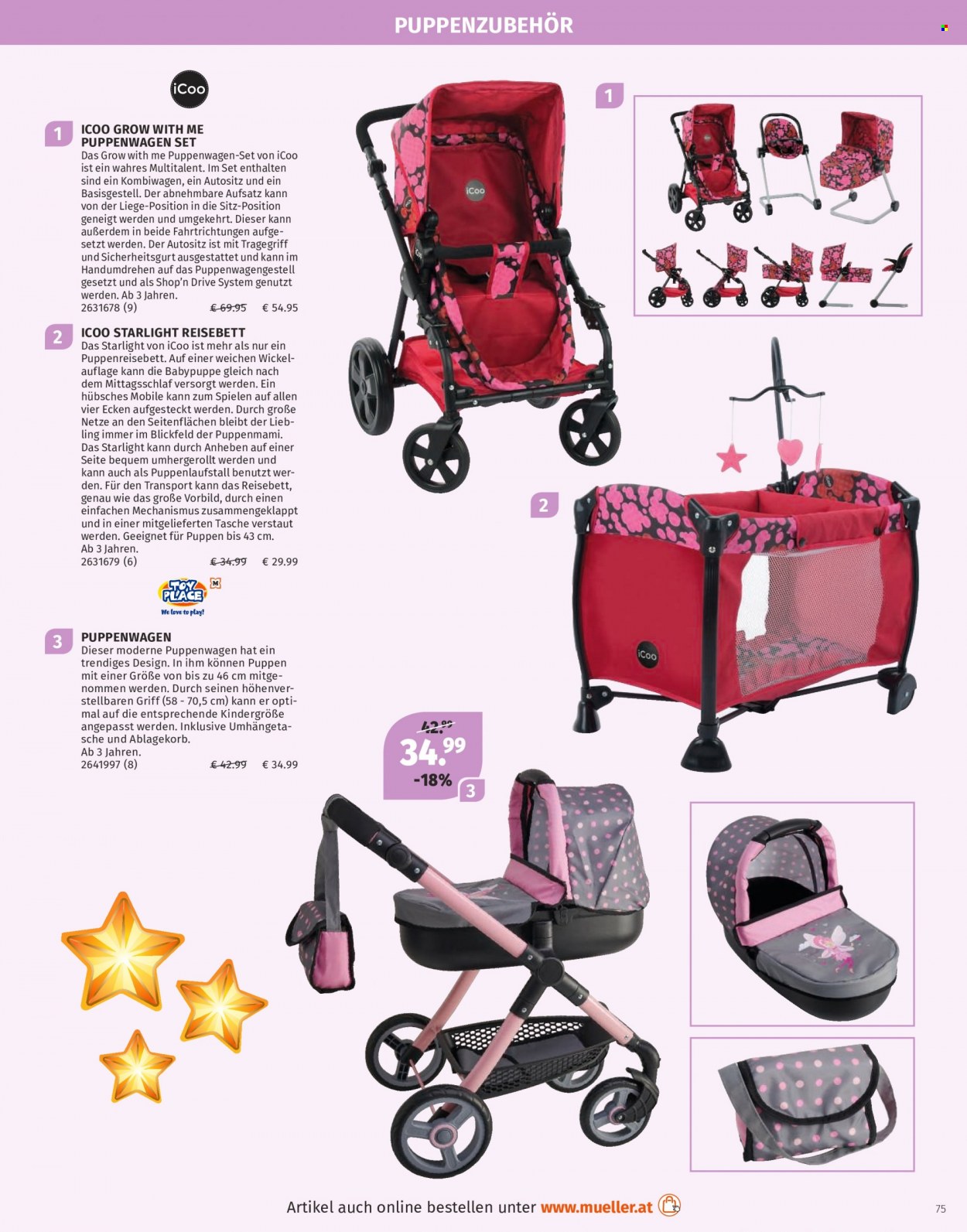 PUPPENZUBEHÖR

iCoo

1 ICOO GROW WITH ME PUPPENWAGEN SET

Das Grow with me Puppenwagen-Set von iCoo ist ein wahres Multitalent. Im Set enthalten sind ein Kombiwagen, ein Autositz und ein Basisgestell. Der abnehmbare Aufsatz kann von der Liege-Position in die Sitz-Position geneigt werden und umgekehrt. Dieser kann außerdem in beide Fahrtrichtungen aufgesetzt werden. Der Autositz ist mit Tragegriff und Sicherheitsgurt ausgestattet und kann im Handumdrehen auf das Puppenwagengestell gesetzt und als Shop'n Drive System genutzt werden. Ab 3 Jahren.
2631678 (9) € 69.95 € 54.95

2 ICOO STARLIGHT REISEBETT

Das Starlight von iCoo ist mehr als nur ein Puppenreisebett. Auf einer weichen Wickelauflage kann die Babypuppe gleich nach dem Mittagsschlaf versorgt werden. Ein hübsches Mobile kann zum Spielen auf allen vier Ecken aufgesteckt werden. Durch große Netze an den Seitenflächen bleibt der Liebling immer im Blickfeld der Puppenmami. Das Starlight kann durch Anheben auf einer Seite bequem umhergerollt werden und kann auch als Puppenlaufstall benutzt werden. Für den Transport kann das Reisebett, genau wie das große Vorbild, durch einen einfachen Mechanismus zusammengeklappt und in einer mitgelieferten Tasche verstaut werden. Geeignet für Puppen bis 43 cm. Ab 3 Jahren.
2631679 (6) € 34.99 € 29.99

TOY PLACE
We love to play!

3 PUPPENWAGEN

Dieser moderne Puppenwagen hat ein trendiges Design. In ihm können Puppen mit einer Größe von bis zu 46 cm mitgenommen werden. Durch seinen höhenverstellbaren Griff (58 - 70,5 cm) kann er optimal auf die entsprechende Kindergröße angepasst werden. Inklusive Umhängetasche und Ablagekorb.
Ab 3 Jahren.
2641997 (8) € 42.99 € 34.99

1

iCoo

2

iCoo

42.99
34.99
-18%
3

Artikel auch online bestellen unter www.mueller.at

75